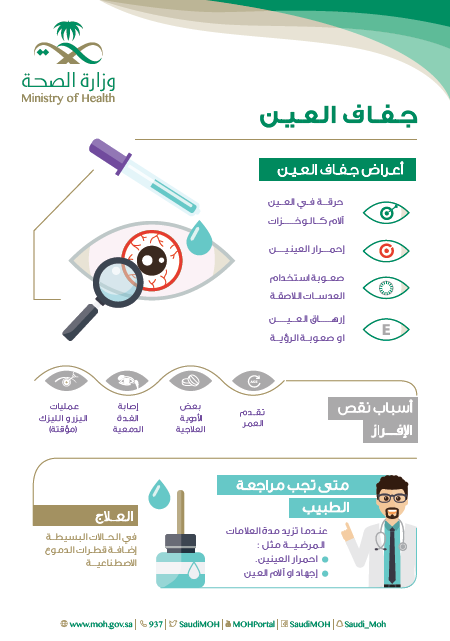 وزارة الصحة
Ministry of Health

جفاف العين

أعراض جفاف العين

حرقة في العين
آلام كالوخزات

إحمرار العينين

صعوبة استخدام
العدسات اللاصقة

إرهاق العين
او صعوبة الرؤية

E

أسباب نقص
الإفراز

تقدم
العمر

بعض
الأدوية
العلاجية

إصابة
الغدة
الدمعية

عمليات
الليزر و الليزك
(مؤقتة)

متى تجب مراجعة
الطبيب

عندما تزيد مدة العلامات
المرضية مثل :
احمرار العينين.
إجهاد او آلام العين

العلاج

في الحالات البسيطة
إضافة قطرات الدموع
الاصطناعية

www.moh.gov.sa | 937 | SaudiMOH | MOHPortal | SaudiMOH | Saudi_Moh